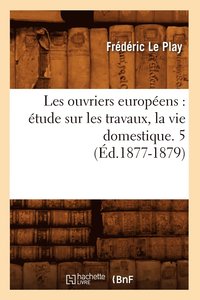 Frédéric Le Play

Les ouvriers européens : étude sur les travaux, la vie domestique. 5 (Éd.1877-1879)

hachette LIVRE (BnF